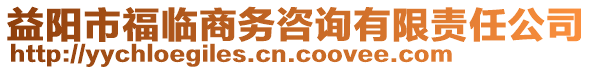 益阳市福临商务咨询有限责任公司
http://yychloegiles.cn.coovee.com